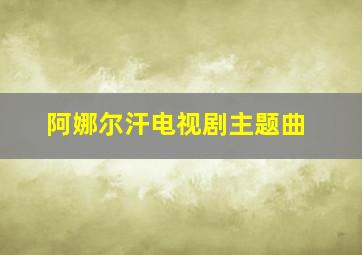 阿娜尔汗电视剧主题曲